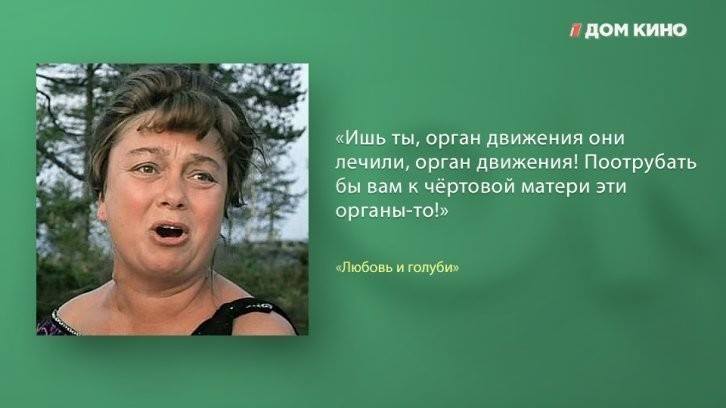 ДОМ КИНО

«Ишь ты, орган движения они лечили, орган движения! Поотрубать бы вам к чёртовой матери эти органы-то!»

«Любовь и голуби»